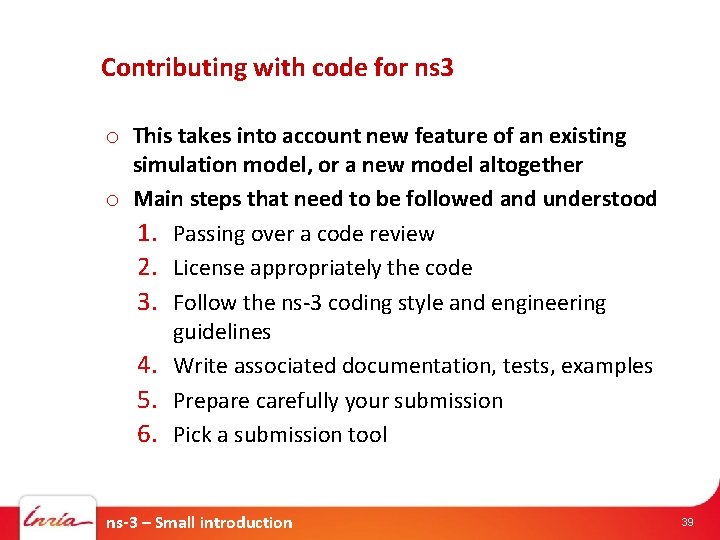 Contributing with code for ns3

o This takes into account new feature of an existing simulation model, or a new model altogether

o Main steps that need to be followed and understood

1. Passing over a code review
2. License appropriately the code
3. Follow the ns-3 coding style and engineering guidelines
4. Write associated documentation, tests, examples
5. Prepare carefully your submission
6. Pick a submission tool

Inria

ns-3 – Small introduction

39